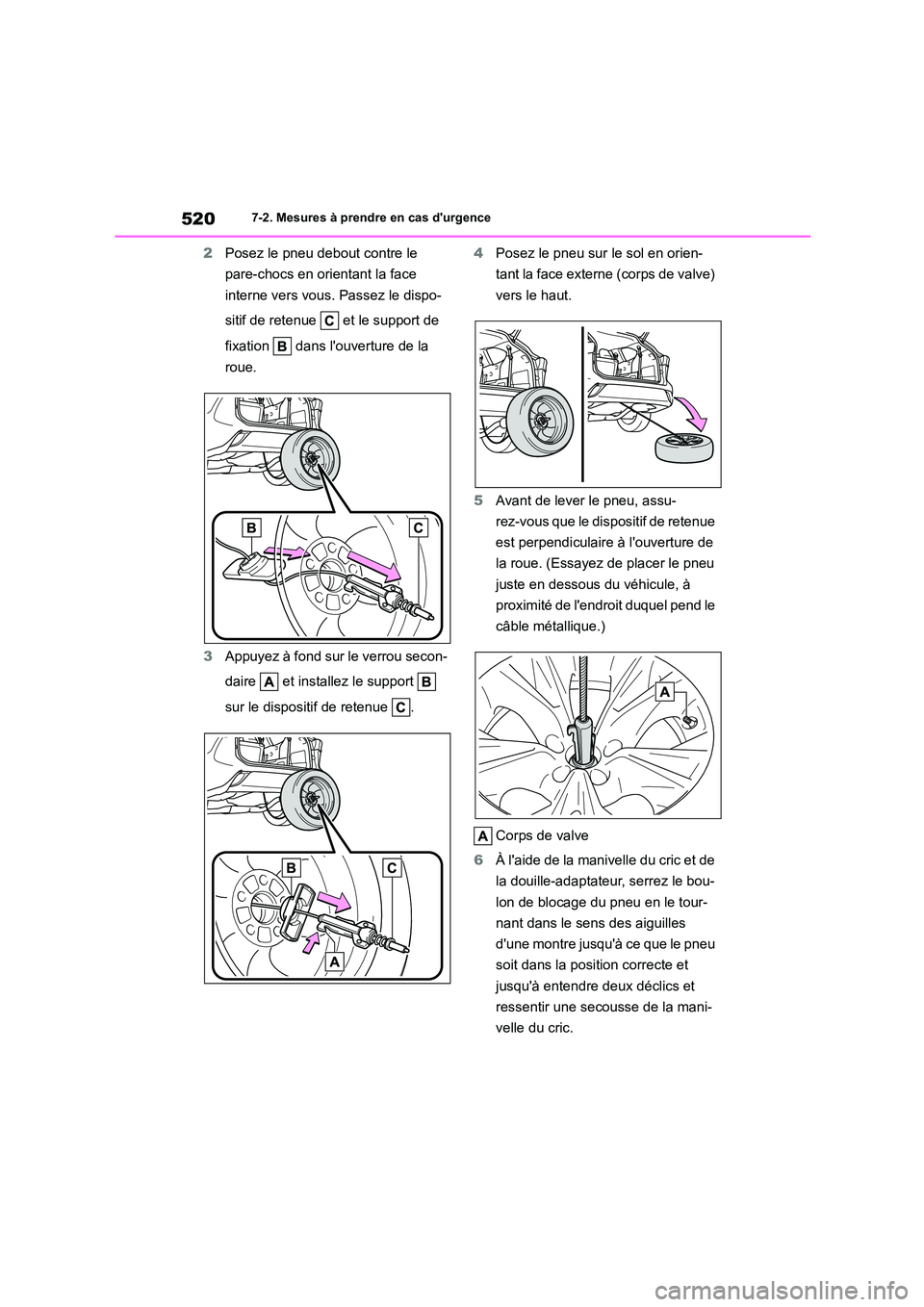 520 7-2. Mesures à prendre en cas d'urgence

2 Posez le pneu debout contre le pare-chocs en orientant la face interne vers vous. Passez le dispositif de retenue C et le support de fixation B dans l'ouverture de la roue.

B
C

3 Appuyez à fond sur le verrou secondaire A et installez le support B sur le dispositif de retenue C.

B
C
A

4 Posez le pneu sur le sol en orientant la face externe (corps de valve) vers le haut.

5 Avant de lever le pneu, assurez-vous que le dispositif de retenue est perpendiculaire à l'ouverture de la roue. (Essayez de placer le pneu juste en dessous du véhicule, à proximité de l'endroit duquel pend le câble métallique.)

A

A Corps de valve

6 À l'aide de la manivelle du cric et de la douille-adaptateur, serrez le boulon de blocage du pneu en le tournant dans le sens des aiguilles d'une montre jusqu'à ce que le pneu soit dans la position correcte et jusqu'à entendre deux déclics et ressentir une secousse de la manivelle du cric.

carmanualsonline.info